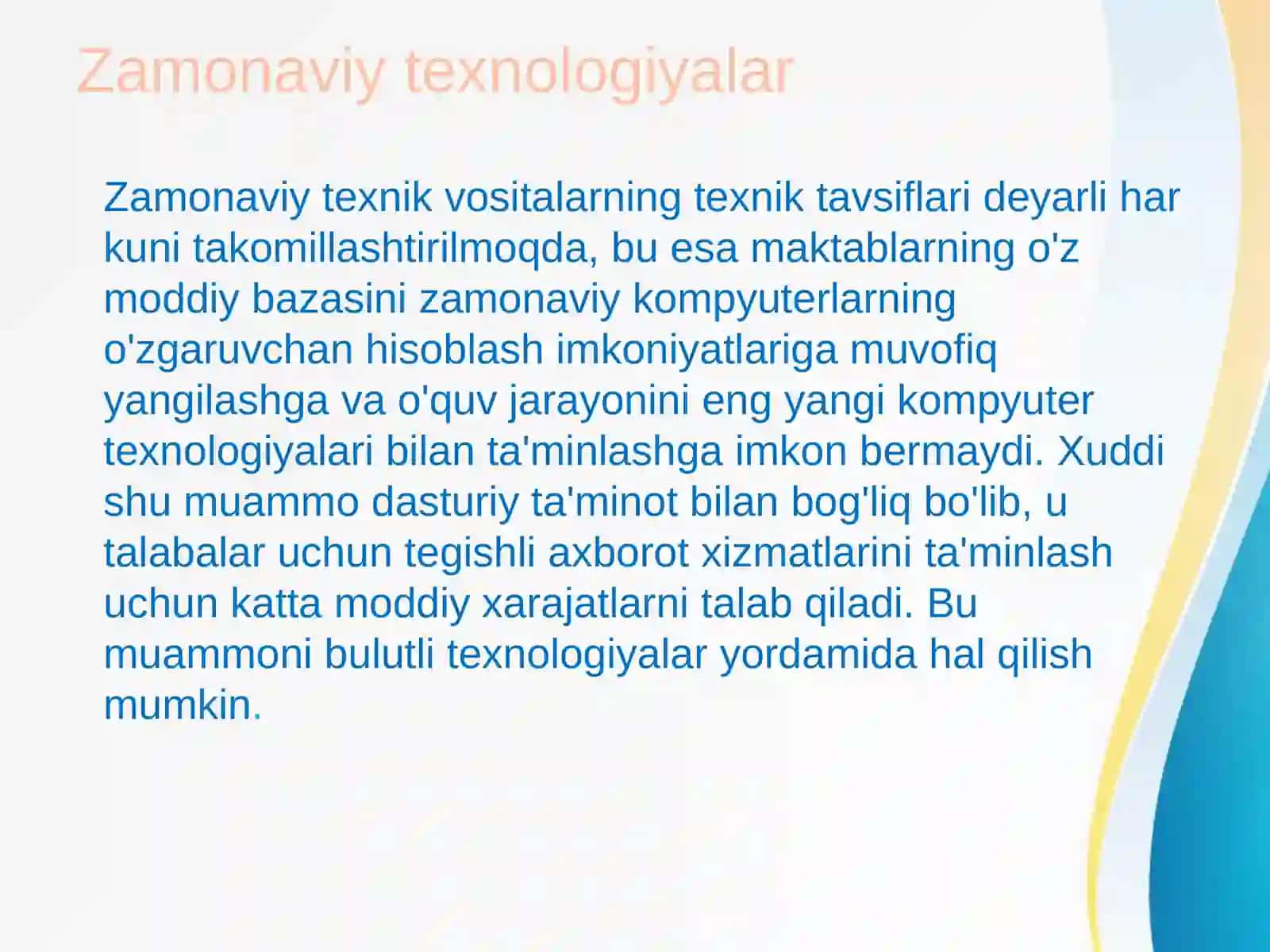 Zamonaviy texnologiyalar

Zamonaviy texnik vositalarning texnik tavsiflari deyarli har kuni takomillashtirilmoqda, bu esa maktablarning o'z moddiy bazasini zamonaviy kompyuterlarning o'zgaruvchan hisoblash imkoniyatlariga muvofiq yangilashga va o'quv jarayonini eng yangi kompyuter texnologiyalari bilan ta'minlashga imkon bermaydi. Xuddi shu muammo dasturiy ta'minot bilan bog'liq bo'lib, u talabalar uchun tegishli axborot xizmatlarini ta'minlash uchun katta moddiy xarajatlarni talab qiladi. Bu muammoni bulutli texnologiyalar yordamida hal qilish mumkin.